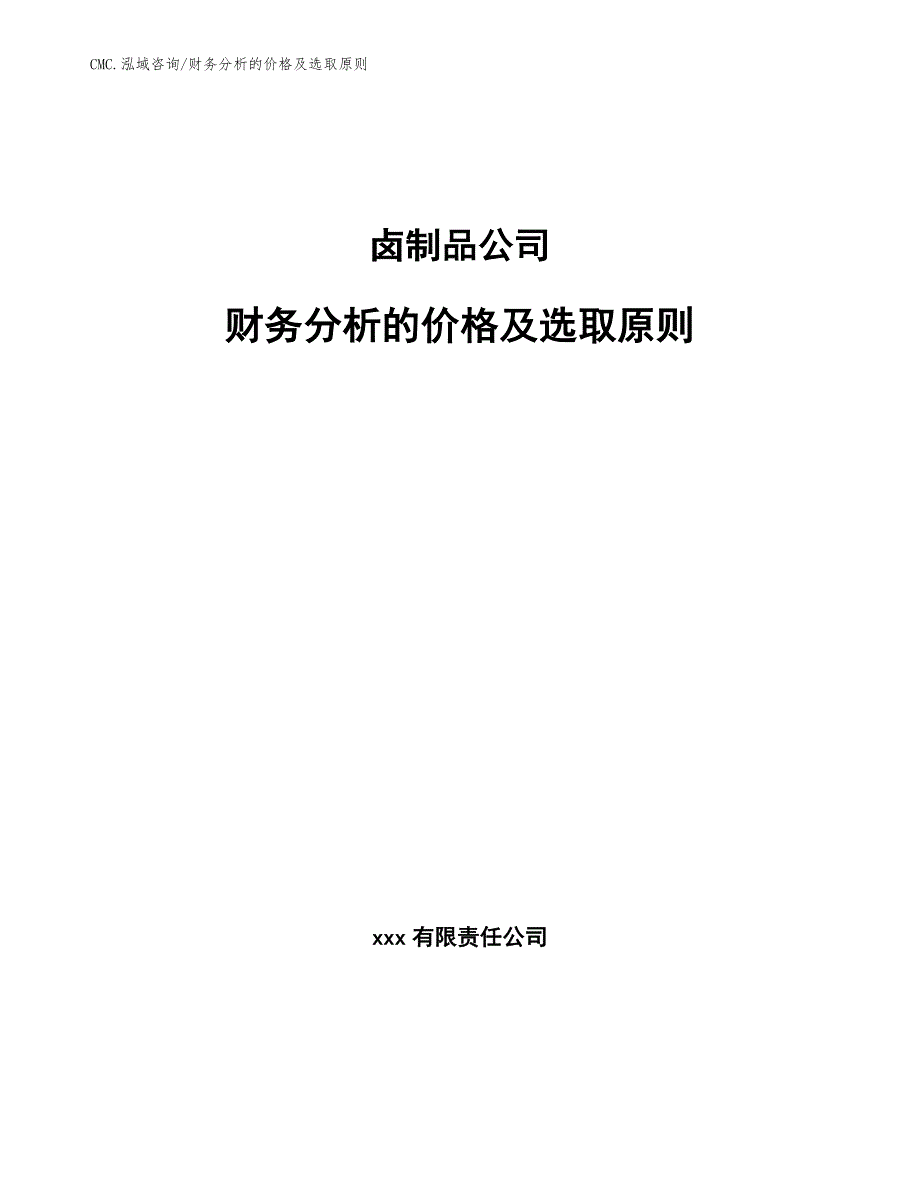 CMC.泓域咨询/财务分析的价格及选取原则

卤制品公司

财务分析的价格及选取原则

xxx有限责任公司